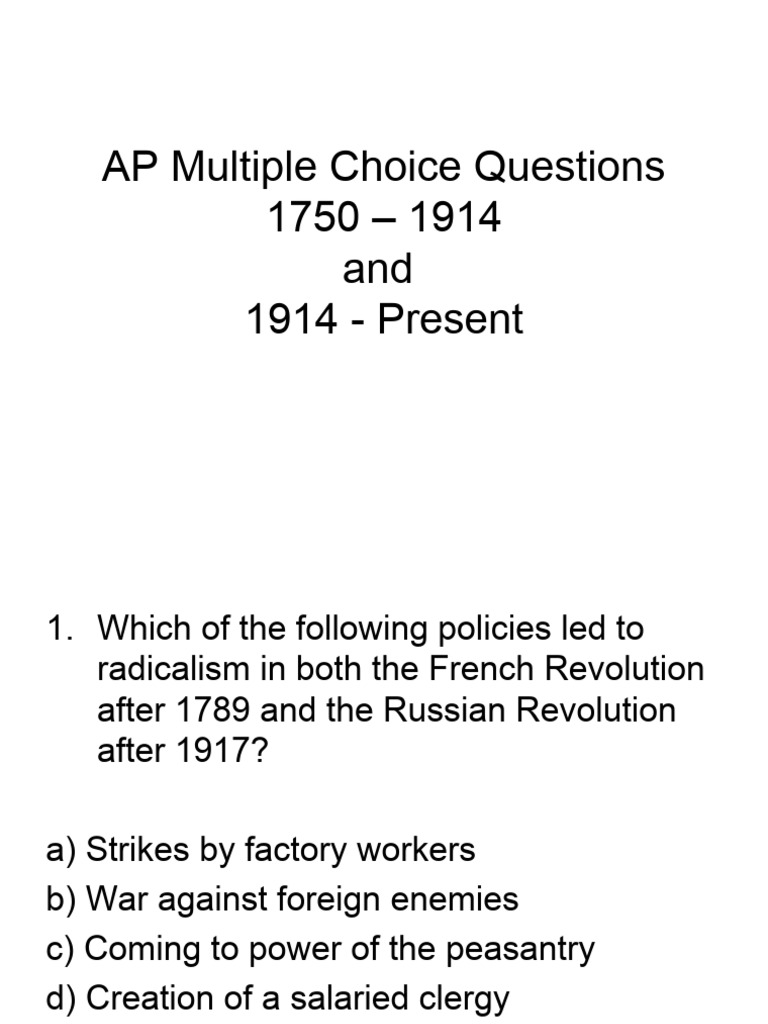 AP Multiple Choice Questions
1750 – 1914
and
1914 - Present

1. Which of the following policies led to radicalism in both the French Revolution after 1789 and the Russian Revolution after 1917?

a) Strikes by factory workers
b) War against foreign enemies
c) Coming to power of the peasantry
d) Creation of a salaried clergy